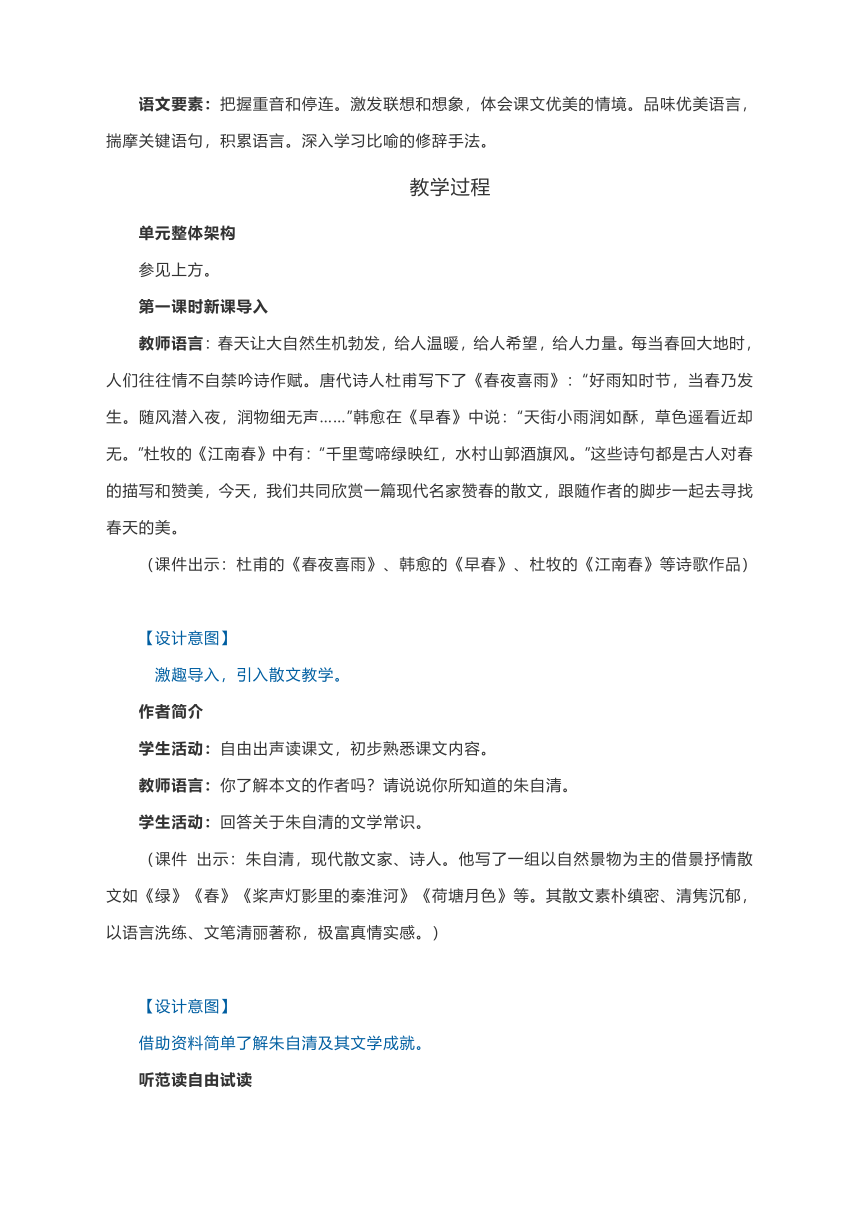 语文要素：把握重音和停连。激发联想和想象，体会课文优美的情境。品味优美语言，揣摩关键语句，积累语言。深入学习比喻的修辞手法。

教学过程

单元整体架构

参见上方。

第一课时新课导入

教师语言：春天让大自然生机勃发，给人温暖，给人希望，给人力量。每当春回大地时，人们往往情不自禁吟诗作赋。唐代诗人杜甫写下了《春夜喜雨》：“好雨知时节，当春乃发生。随风潜入夜，润物细无声……”韩愈在《早春》中说：“天街小雨润如酥，草色遥看近却无。”杜牧的《江南春》中有：“千里莺啼绿映红，水村山郭酒旗风。”这些诗句都是古人对春的描写和赞美，今天，我们共同欣赏一篇现代名家赞春的散文，跟随作者的脚步一起去寻找春天的美。

（课件出示：杜甫的《春夜喜雨》、韩愈的《早春》、杜牧的《江南春》等诗歌作品）

【设计意图】

激趣导入，引入散文教学。

作者简介

学生活动：自由出声读课文，初步熟悉课文内容。

教师语言：你了解本文的作者吗？请说说你所知道的朱自清。

学生活动：回答关于朱自清的文学常识。

（课件 出示：朱自清，现代散文家、诗人。他写了一组以自然景物为主的借景抒情散文如《绿》《春》《桨声灯影里的秦淮河》《荷塘月色》等。其散文素朴缜密、清隽沉郁，以语言洗练、文笔清丽著称，极富真情实感。）

【设计意图】

借助资料简单了解朱自清及其文学成就。

听范读自由试读